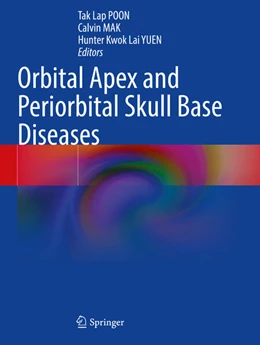 Tak Lap POON
Calvin MAK
Hunter Kwok Lai YUEN
Editors

Orbital Apex and Periorbital Skull Base Diseases

Springer